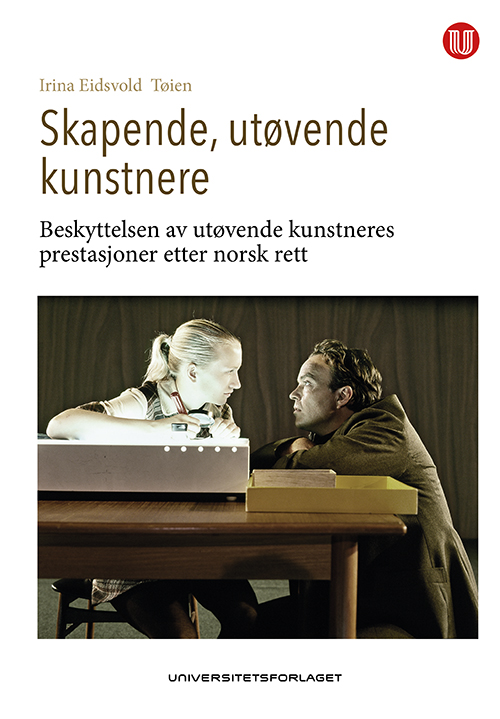 Irina Eidsvold Tøien

Skapende, utøvende kunstnere

Beskyttelsen av utøvende kunstneres prestasjoner etter norsk rett

UNIVERSITETSFORLAGET